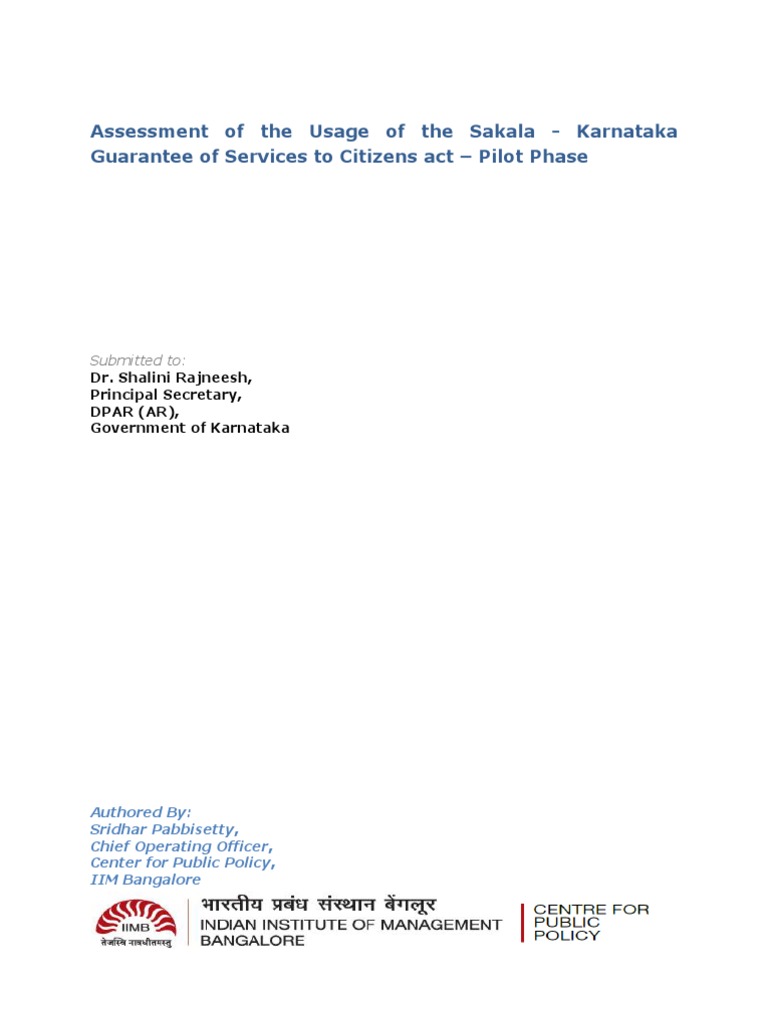 Assessment of the Usage of the Sakala - Karnataka Guarantee of Services to Citizens act – Pilot Phase

Submitted to:
Dr. Shalini Rajneesh,
Principal Secretary,
DPAR (AR),
Government of Karnataka

Authored By:
Sridhar Pabbisetty,
Chief Operating Officer,
Center for Public Policy,
IIM Bangalore

IIMB
तेजस्वि नावधीतमस्तु

भारतीय प्रबंध संस्थान बेंगलूर
INDIAN INSTITUTE OF MANAGEMENT
BANGALORE

CENTRE FOR PUBLIC POLICY